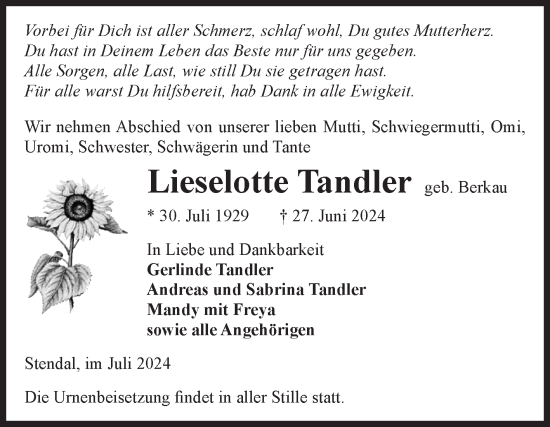 Vorbei für Dich ist aller Schmerz, schlaf wohl, Du gutes Mutterherz.
Du hast in Deinem Leben das Beste nur für uns gegeben.
Alle Sorgen, alle Last, wie still Du sie getragen hast.
Für alle warst Du hilfsbereit, hab Dank in alle Ewigkeit.

Wir nehmen Abschied von unserer lieben Mutti, Schwiegermutti, Omi, Uromi, Schwester, Schwägerin und Tante

Lieselotte Tandler geb. Berkau

* 30. Juli 1929 † 27. Juni 2024

In Liebe und Dankbarkeit
Gerlinde Tandler
Andreas und Sabrina Tandler
Mandy mit Freya
sowie alle Angehörigen

Stendal, im Juli 2024

Die Urnenbeisetzung findet in aller Stille statt.